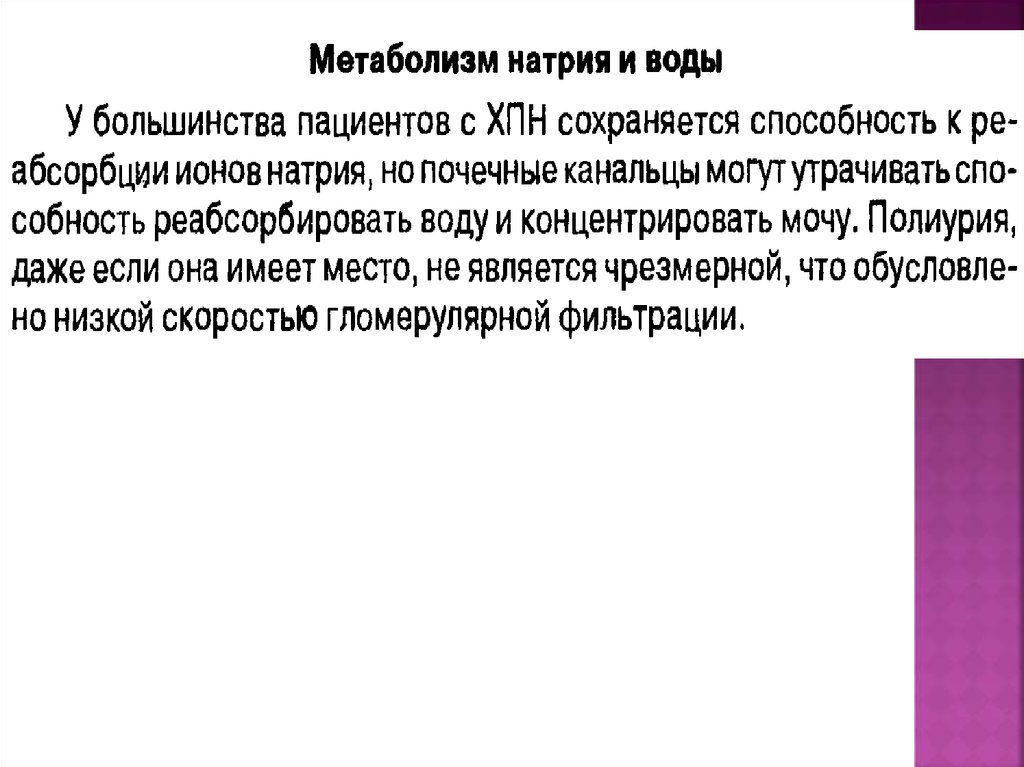 Метаболизм натрия и воды

У большинства пациентов с ХПН сохраняется способность к реабсорбции ионов натрия, но почечные канальцы могут утрачивать способность реабсорбировать воду и концентрировать мочу. Полиурия, даже если она имеет место, не является чрезмерной, что обусловлено низкой скоростью гломерулярной фильтрации.